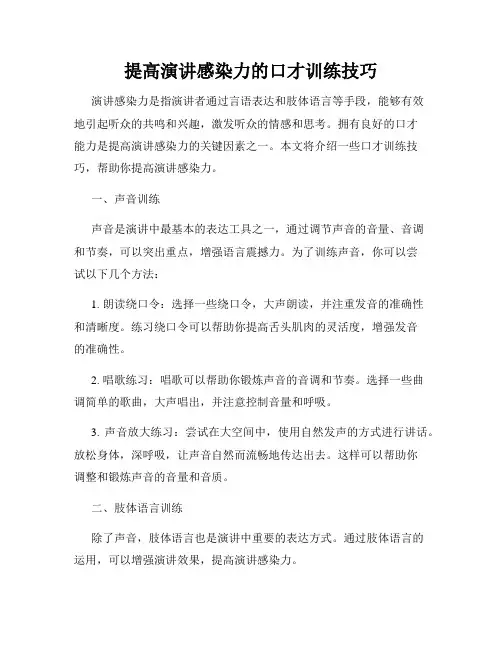 提高演讲感染力的口才训练技巧

演讲感染力是指演讲者通过言语表达和肢体语言等手段，能够有效地引起听众的共鸣和兴趣，激发听众的情感和思考。拥有良好的口才能力是提高演讲感染力的关键因素之一。本文将介绍一些口才训练技巧，帮助你提高演讲感染力。

一、声音训练

声音是演讲中最基本的表达工具之一，通过调节声音的音量、音调和节奏，可以突出重点，增强语言震撼力。为了训练声音，你可以尝试以下几个方法：

1. 朗读绕口令：选择一些绕口令，大声朗读，并注重发音的准确性和清晰度。练习绕口令可以帮助你提高舌头肌肉的灵活度，增强发音的准确性。

2. 唱歌练习：唱歌可以帮助你锻炼声音的音调和节奏。选择一些曲调简单的歌曲，大声唱出，并注意控制音量和呼吸。

3. 声音放大练习：尝试在大空间中，使用自然发声的方式进行讲话。放松身体，深呼吸，让声音自然而流畅地传达出去。这样可以帮助你调整和锻炼声音的音量和音质。

二、肢体语言训练

除了声音，肢体语言也是演讲中重要的表达方式。通过肢体语言的运用，可以增强演讲效果，提高演讲感染力。